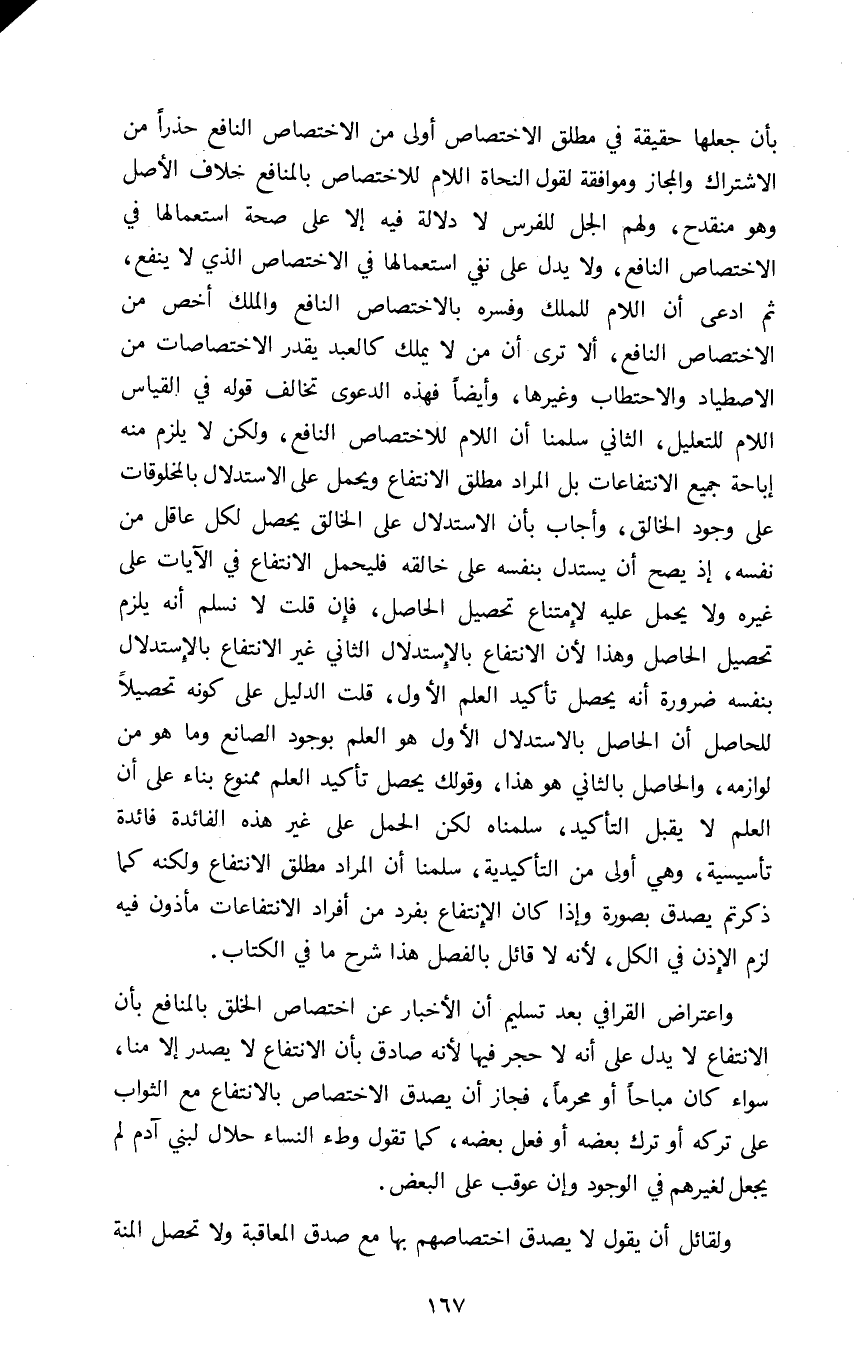 بأن جعلها حقيقة في مطلق الاختصاص أولى من الاختصاص النافع حذراً من الاشتراك والمجاز وموافقة لقول النحاة اللام للاختصاص بالمنافع خلاف الأصل وهو منقدح، ولهم الجل للفرس لا دلالة فيه إلا على صحة استعمالها في الاختصاص النافع، ولا يدل على نفي استعمالها في الاختصاص الذي لا ينفع، ثم ادعى أن اللام للملك وفسره بالاختصاص النافع والملك أخص من الاختصاص النافع، ألا ترى أن من لا يملك كالعبد يقدر الاختصاصات من الاصطياد والاحتطاب وغيرها، وأيضاً فهذه الدعوى تخالف قوله في القياس اللام للتعليل، الثاني سلمنا أن اللام للاختصاص النافع، ولكن لا يلزم منه إباحة جميع الانتفاعات بل المراد مطلق الانتفاع ويحمل على الاستدلال بالمخلوقات على وجود الخالق، وأجاب بأن الاستدلال على الخالق يحصل لكل عاقل من نفسه، إذ يصح أن يستدل بنفسه على خالقه فليحمل الانتفاع في الآيات على غيره ولا يحمل عليه لإمتناع تحصيل الحاصل، فإن قلت لا نسلم أنه يلزم تحصيل الحاصل وهذا لأن الانتفاع بالإستدلال الثاني غير الانتفاع بالإستدلال بنفسه ضرورة أنه يحصل تأكيد العلم الأول، قلت الدليل على كونه تحصيلاً للحاصل أن الحاصل بالاستدلال الأول هو العلم بوجود الصانع وما هو من لوازمه، والحاصل بالثاني هو هذا، وقولك يحصل تأكيد العلم ممنوع بناء على أن العلم لا يقبل التأكيد، سلمناه لكن الحمل على غير هذه الفائدة فائدة تأسيسية، وهي أولى من التأكيدية، سلمنا أن المراد مطلق الانتفاع ولكنه كما ذكرتم يصدق بصورة وإذا كان الإنتفاع بفرد من أفراد الانتفاعات مأذون فيه لزم الإذن في الكل، لأنه لا قائل بالفصل هذا شرح ما في الكتاب.

واعتراض القرافي بعد تسليم أن الأخبار عن اختصاص الخلق بالمنافع بأن الانتفاع لا يدل على أنه لا حجر فيها لأنه صادق بأن الانتفاع لا يصدر إلا منا، سواء كان مباحاً أو محرماً، فجاز أن يصدق الاختصاص بالانتفاع مع الثواب على تركه أو ترك بعضه أو فعل بعضه، كما تقول وطء النساء حلال لبني آدم لم يجعل لغيرهم في الوجود وإن عوقب على البعض.

ولقائل أن يقول لا يصدق اختصاصهم بها مع صدق المعاقبة ولا تحصل المنة

١٦٧